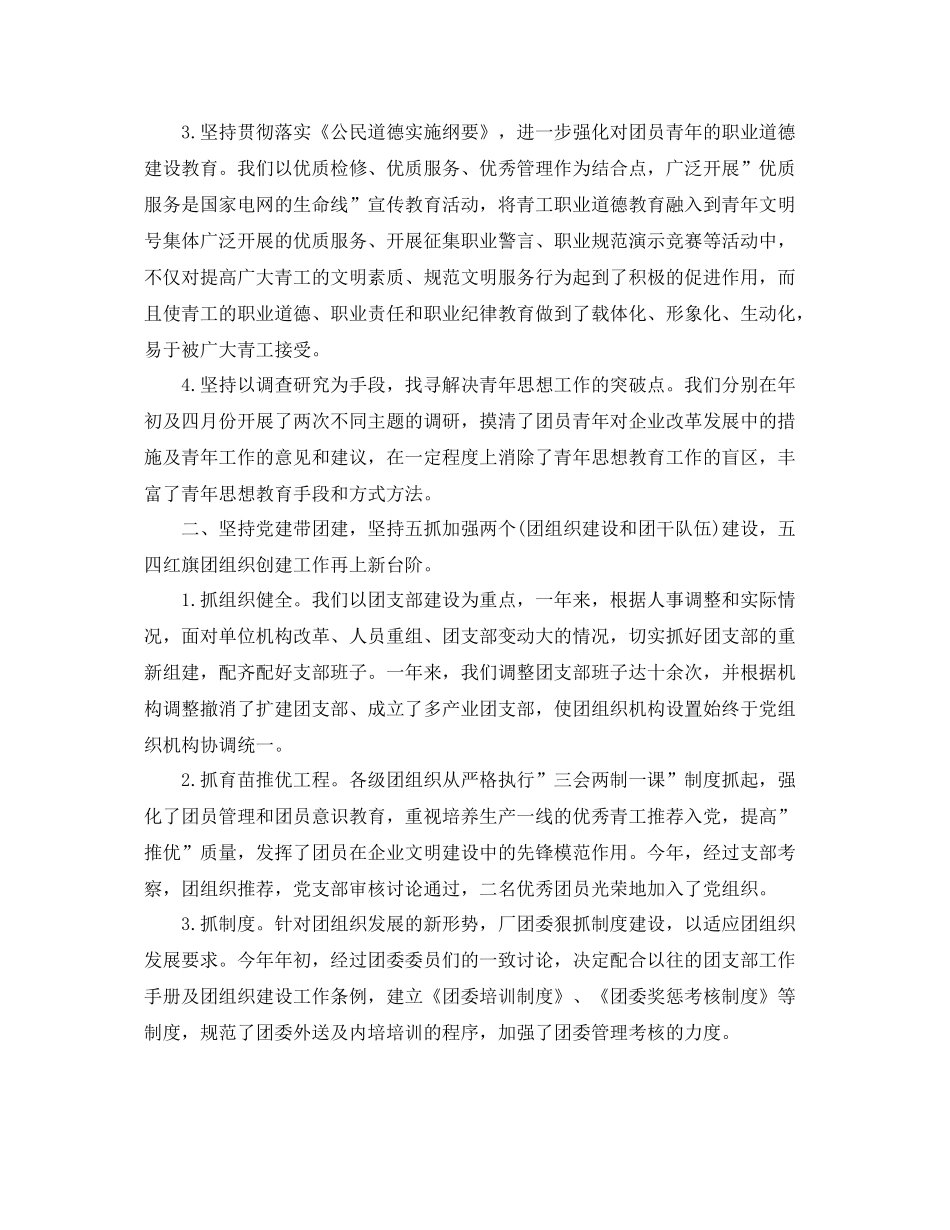 3.坚持贯彻落实《公民道德实施纲要》，进一步强化对团员青年的职业道德建设教育。我们以优质检修、优质服务、优秀管理作为结合点，广泛开展”优质服务是国家电网的生命线”宣传教育活动，将青工职业道德教育融入到青年文明号集体广泛开展的优质服务、开展征集职业警言、职业规范演示竞赛等活动中，不仅对提高广大青工的文明素质、规范文明服务行为起到了积极的促进作用，而且使青工的职业道德、职业责任和职业纪律教育做到了载体化、形象化、生动化，易于被广大青工接受。

4.坚持以调查研究为手段，找寻解决青年思想工作的突破点。我们分别在年初及四月份开展了两次不同主题的调研，摸清了团员青年对企业改革发展中的措施及青年工作的意见和建议，在一定程度上消除了青年思想教育工作的盲区，丰富了青年思想教育手段和方式方法。

二、坚持党建带团建，坚持五抓加强两个(团组织建设和团干队伍)建设，五四红旗团组织创建工作再上新台阶。

1.抓组织健全。我们以团支部建设为重点，一年来，根据人事调整和实际情况，面对单位机构改革、人员重组、团支部变动大的情况，切实抓好团支部的重新组建，配齐配好支部班子。一年来，我们调整团支部班子达十余次，并根据机构调整撤消了扩建团支部、成立了多产业团支部，使团组织机构设置始终于党组织机构协调统一。

2.抓育苗推优工程。各级团组织从严格执行”三会两制一课”制度抓起，强化了团员管理和团员意识教育，重视培养生产一线的优秀青工推荐入党，提高”推优”质量，发挥了团员在企业文明建设中的先锋模范作用。今年，经过支部考察，团组织推荐，党支部审核讨论通过，二名优秀团员光荣地加入了党组织。

3.抓制度。针对团组织发展的新形势，厂团委狠抓制度建设，以适应团组织发展要求。今年年初，经过团委委员们的一致讨论，决定配合以往的团支部工作手册及团组织建设工作条例，建立《团委培训制度》、《团委奖惩考核制度》等制度，规范了团委外送及内培培训的程序，加强了团委管理考核的力度。